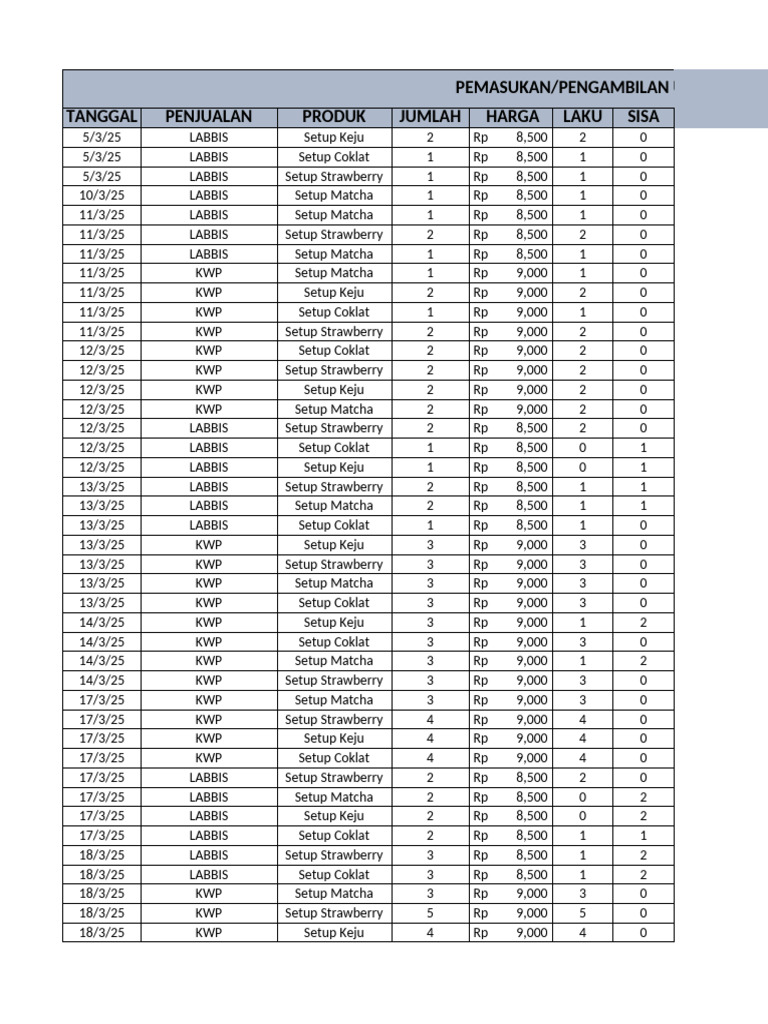 PEMASUKAN/PENGAMBILAN

| TANGGAL | PENJUALAN | PRODUK | JUMLAH | HARGA | LAKU | SISA |
|---|---|---|---|---|---|---|
| 5/3/25 | LABBIS | Setup Keju | 2 | Rp 8,500 | 2 | 0 |
| 5/3/25 | LABBIS | Setup Coklat | 1 | Rp 8,500 | 1 | 0 |
| 5/3/25 | LABBIS | Setup Strawberry | 1 | Rp 8,500 | 1 | 0 |
| 10/3/25 | LABBIS | Setup Matcha | 1 | Rp 8,500 | 1 | 0 |
| 11/3/25 | LABBIS | Setup Matcha | 1 | Rp 8,500 | 1 | 0 |
| 11/3/25 | LABBIS | Setup Strawberry | 2 | Rp 8,500 | 2 | 0 |
| 11/3/25 | LABBIS | Setup Matcha | 1 | Rp 8,500 | 1 | 0 |
| 11/3/25 | KWP | Setup Matcha | 1 | Rp 9,000 | 1 | 0 |
| 11/3/25 | KWP | Setup Keju | 2 | Rp 9,000 | 2 | 0 |
| 11/3/25 | KWP | Setup Coklat | 1 | Rp 9,000 | 1 | 0 |
| 11/3/25 | KWP | Setup Strawberry | 2 | Rp 9,000 | 2 | 0 |
| 12/3/25 | KWP | Setup Coklat | 2 | Rp 9,000 | 2 | 0 |
| 12/3/25 | KWP | Setup Strawberry | 2 | Rp 9,000 | 2 | 0 |
| 12/3/25 | KWP | Setup Keju | 2 | Rp 9,000 | 2 | 0 |
| 12/3/25 | KWP | Setup Matcha | 2 | Rp 9,000 | 2 | 0 |
| 12/3/25 | LABBIS | Setup Strawberry | 2 | Rp 8,500 | 2 | 0 |
| 12/3/25 | LABBIS | Setup Coklat | 1 | Rp 8,500 | 0 | 1 |
| 12/3/25 | LABBIS | Setup Keju | 1 | Rp 8,500 | 0 | 1 |
| 13/3/25 | LABBIS | Setup Strawberry | 2 | Rp 8,500 | 1 | 1 |
| 13/3/25 | LABBIS | Setup Matcha | 2 | Rp 8,500 | 1 | 1 |
| 13/3/25 | LABBIS | Setup Coklat | 1 | Rp 8,500 | 1 | 0 |
| 13/3/25 | KWP | Setup Keju | 3 | Rp 9,000 | 3 | 0 |
| 13/3/25 | KWP | Setup Strawberry | 3 | Rp 9,000 | 3 | 0 |
| 13/3/25 | KWP | Setup Matcha | 3 | Rp 9,000 | 3 | 0 |
| 13/3/25 | KWP | Setup Coklat | 3 | Rp 9,000 | 3 | 0 |
| 14/3/25 | KWP | Setup Keju | 3 | Rp 9,000 | 1 | 2 |
| 14/3/25 | KWP | Setup Coklat | 3 | Rp 9,000 | 3 | 0 |
| 14/3/25 | KWP | Setup Matcha | 3 | Rp 9,000 | 1 | 2 |
| 14/3/25 | KWP | Setup Strawberry | 3 | Rp 9,000 | 3 | 0 |
| 17/3/25 | KWP | Setup Matcha | 3 | Rp 9,000 | 3 | 0 |
| 17/3/25 | KWP | Setup Strawberry | 4 | Rp 9,000 | 4 | 0 |
| 17/3/25 | KWP | Setup Keju | 4 | Rp 9,000 | 4 | 0 |
| 17/3/25 | KWP | Setup Coklat | 4 | Rp 9,000 | 4 | 0 |
| 17/3/25 | LABBIS | Setup Strawberry | 2 | Rp 8,500 | 2 | 0 |
| 17/3/25 | LABBIS | Setup Matcha | 2 | Rp 8,500 | 0 | 2 |
| 17/3/25 | LABBIS | Setup Keju | 2 | Rp 8,500 | 0 | 2 |
| 17/3/25 | LABBIS | Setup Coklat | 2 | Rp 8,500 | 1 | 1 |
| 18/3/25 | LABBIS | Setup Strawberry | 3 | Rp 8,500 | 1 | 2 |
| 18/3/25 | LABBIS | Setup Coklat | 3 | Rp 8,500 | 1 | 2 |
| 18/3/25 | KWP | Setup Matcha | 3 | Rp 9,000 | 3 | 0 |
| 18/3/25 | KWP | Setup Strawberry | 5 | Rp 9,000 | 5 | 0 |
| 18/3/25 | KWP | Setup Keju | 4 | Rp 9,000 | 4 | 0 |